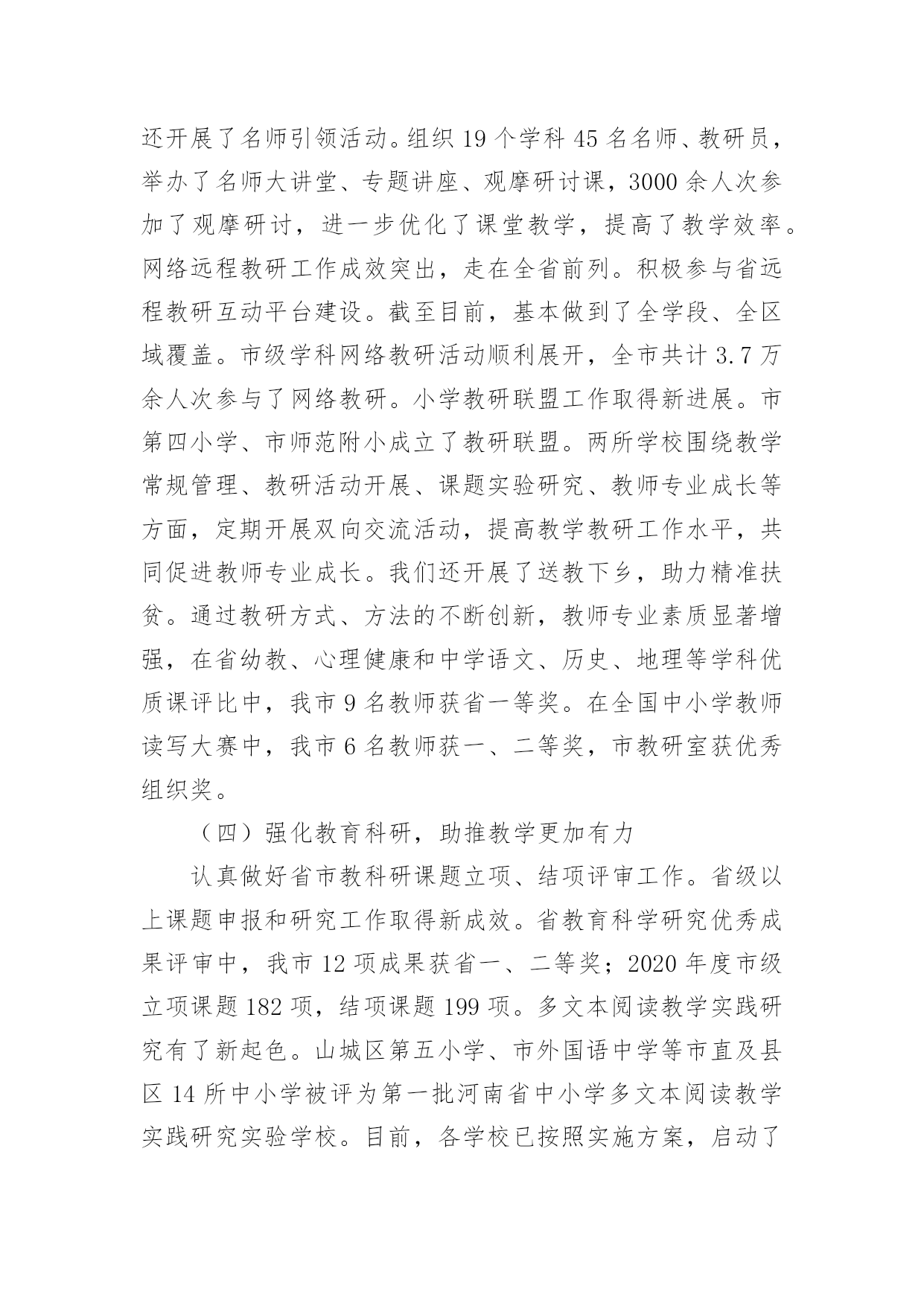 还开展了名师引领活动。组织 19 个学科 45 名名师、教研员，举办了名师大讲堂、专题讲座、观摩研讨课，3000 余人次参加了观摩研讨，进一步优化了课堂教学，提高了教学效率。网络远程教研工作成效突出，走在全省前列。积极参与省远程教研互动平台建设。截至目前，基本做到了全学段、全区域覆盖。市级学科网络教研活动顺利展开，全市共计 3.7 万余人次参与了网络教研。小学教研联盟工作取得新进展。市第四小学、市师范附小成立了教研联盟。两所学校围绕教学常规管理、教研活动开展、课题实验研究、教师专业成长等方面，定期开展双向交流活动，提高教学教研工作水平，共同促进教师专业成长。我们还开展了送教下乡，助力精准扶贫。通过教研方式、方法的不断创新，教师专业素质显著增强，在省幼教、心理健康和中学语文、历史、地理等学科优质课评比中，我市 9 名教师获省一等奖。在全国中小学教师读写大赛中，我市 6 名教师获一、二等奖，市教研室获优秀组织奖。

（四）强化教育科研，助推教学更加有力

认真做好省市教科研课题立项、结项评审工作。省级以上课题申报和研究工作取得新成效。省教育科学研究优秀成果评审中，我市 12 项成果获省一、二等奖；2020 年度市级立项课题 182 项，结项课题 199 项。多文本阅读教学实践研究有了新起色。山城区第五小学、市外国语中学等市直及县区 14 所中小学被评为第一批河南省中小学多文本阅读教学实践研究实验学校。目前，各学校已按照实施方案，启动了